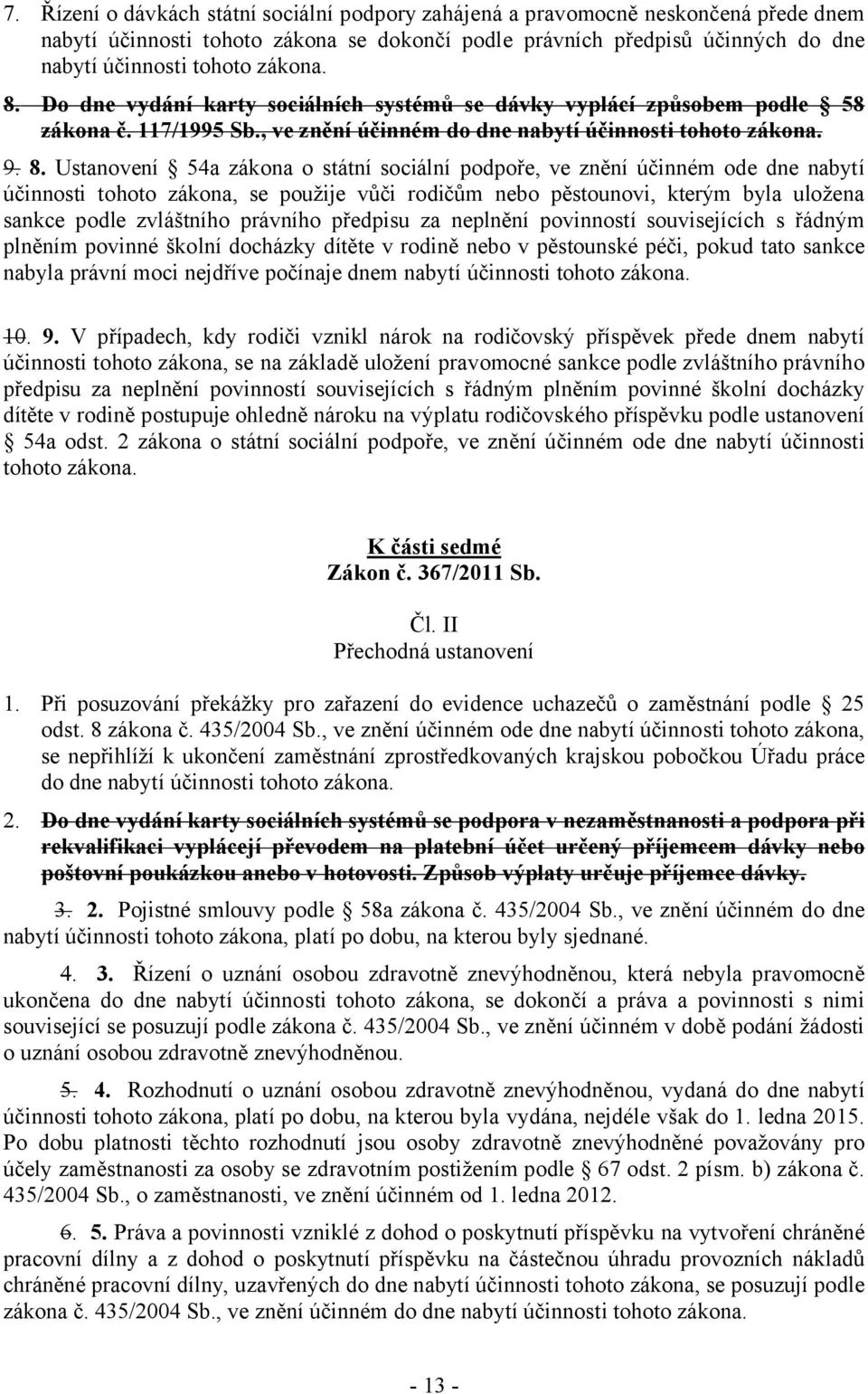 7. Řízení o dávkách státní sociální podpory zahájená a pravomocně neskončená přede dnem nabytí účinnosti tohoto zákona se dokončí podle právních předpisů účinných do dne nabytí účinnosti tohoto zákona.

8. Do dne vydání karty sociálních systémů se dávky vyplácí způsobem podle § 58 zákona č. 117/1995 Sb., ve znění účinném do dne nabytí účinnosti tohoto zákona.

9. 8. Ustanovení § 54a zákona o státní sociální podpoře, ve znění účinném ode dne nabytí účinnosti tohoto zákona, se použije vůči rodičům nebo pěstounovi, kterým byla uložena sankce podle zvláštního právního předpisu za neplnění povinností souvisejících s řádným plněním povinné školní docházky dítěte v rodině nebo v pěstounské péči, pokud tato sankce nabyla právní moci nejdříve počínaje dnem nabytí účinnosti tohoto zákona.

10. 9. V případech, kdy rodiči vznikl nárok na rodičovský příspěvek přede dnem nabytí účinnosti tohoto zákona, se na základě uložení pravomocné sankce podle zvláštního právního předpisu za neplnění povinností souvisejících s řádným plněním povinné školní docházky dítěte v rodině postupuje ohledně nároku na výplatu rodičovského příspěvku podle ustanovení § 54a odst. 2 zákona o státní sociální podpoře, ve znění účinném ode dne nabytí účinnosti tohoto zákona.

K části sedmé
Zákon č. 367/2011 Sb.

Čl. II
Přechodná ustanovení

1. Při posuzování překážky pro zařazení do evidence uchazečů o zaměstnání podle § 25 odst. 8 zákona č. 435/2004 Sb., ve znění účinném ode dne nabytí účinnosti tohoto zákona, se nepřihlíží k ukončení zaměstnání zprostředkovaných krajskou pobočkou Úřadu práce do dne nabytí účinnosti tohoto zákona.

2. Do dne vydání karty sociálních systémů se podpora v nezaměstnanosti a podpora při rekvalifikaci vyplácejí převodem na platební účet určený příjemcem dávky nebo poštovní poukázkou anebo v hotovosti. Způsob výplaty určuje příjemce dávky.

3. 2. Pojistné smlouvy podle § 58a zákona č. 435/2004 Sb., ve znění účinném do dne nabytí účinnosti tohoto zákona, platí po dobu, na kterou byly sjednané.

4. 3. Řízení o uznání osobou zdravotně znevýhodněnou, která nebyla pravomocně ukončena do dne nabytí účinnosti tohoto zákona, se dokončí a práva a povinnosti s nimi související se posuzují podle zákona č. 435/2004 Sb., ve znění účinném v době podání žádosti o uznání osobou zdravotně znevýhodněnou.

5. 4. Rozhodnutí o uznání osobou zdravotně znevýhodněnou, vydaná do dne nabytí účinnosti tohoto zákona, platí po dobu, na kterou byla vydána, nejdéle však do 1. ledna 2015. Po dobu platnosti těchto rozhodnutí jsou osoby zdravotně znevýhodněné považovány pro účely zaměstnanosti za osoby se zdravotním postižením podle § 67 odst. 2 písm. b) zákona č. 435/2004 Sb., o zaměstnanosti, ve znění účinném od 1. ledna 2012.

6. 5. Práva a povinnosti vzniklé z dohod o poskytnutí příspěvku na vytvoření chráněné pracovní dílny a z dohod o poskytnutí příspěvku na částečnou úhradu provozních nákladů chráněné pracovní dílny, uzavřených do dne nabytí účinnosti tohoto zákona, se posuzují podle zákona č. 435/2004 Sb., ve znění účinném do dne nabytí účinnosti tohoto zákona.

- 13 -